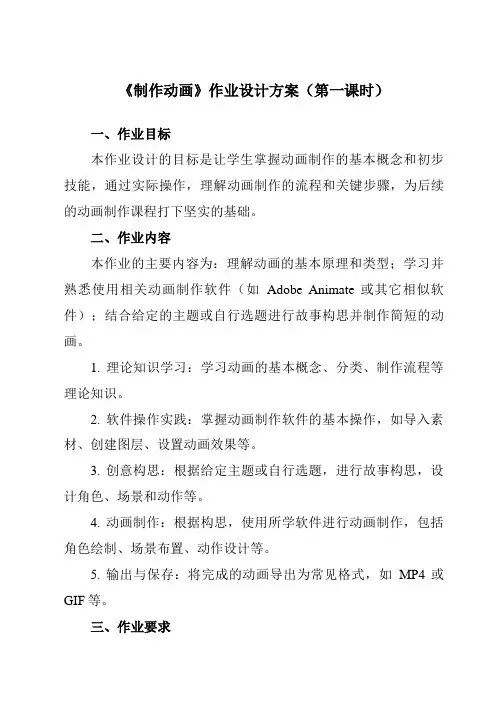 《制作动画》作业设计方案（第一课时）

一、作业目标

本作业设计的目标是让学生掌握动画制作的基本概念和初步技能，通过实际操作，理解动画制作的流程和关键步骤，为后续的动画制作课程打下坚实的基础。

二、作业内容

本作业的主要内容为：理解动画的基本原理和类型；学习并熟悉使用相关动画制作软件（如 Adobe Animate 或其它相似软件）；结合给定的主题或自行选题进行故事构思并制作简短的动画。

1. 理论知识学习：学习动画的基本概念、分类、制作流程等理论知识。

2. 软件操作实践：掌握动画制作软件的基本操作，如导入素材、创建图层、设置动画效果等。

3. 创意构思：根据给定主题或自行选题，进行故事构思，设计角色、场景和动作等。

4. 动画制作：根据构思，使用所学软件进行动画制作，包括角色绘制、场景布置、动作设计等。

5. 输出与保存：将完成的动画导出为常见格式，如 MP4 或 GIF 等。

三、作业要求